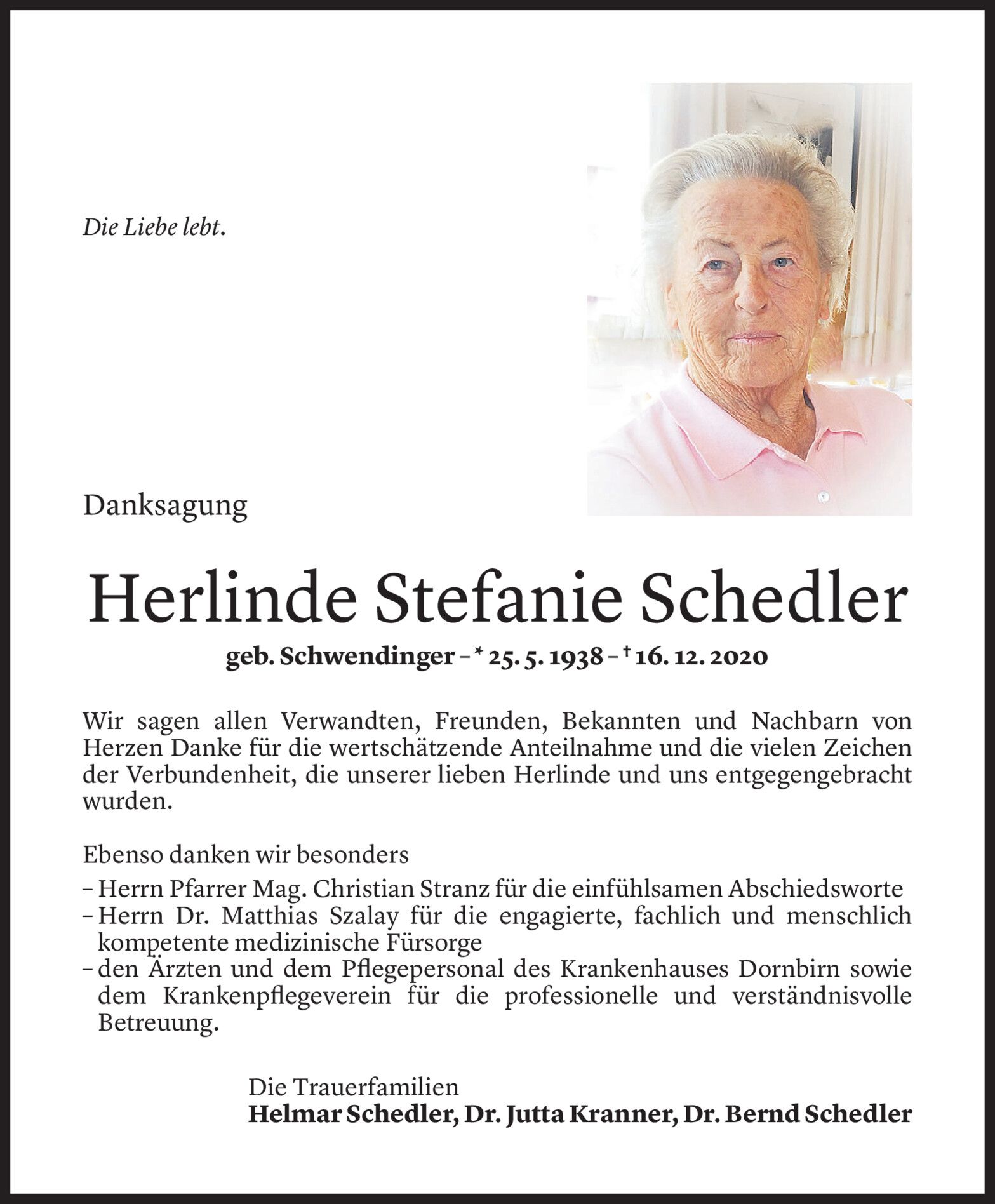 Die Liebe lebt.

Danksagung

Herlinde Stefanie Schedler

geb. Schwendinger – * 25. 5. 1938 – † 16. 12. 2020

Wir sagen allen Verwandten, Freunden, Bekannten und Nachbarn von Herzen Danke für die wertschätzende Anteilnahme und die vielen Zeichen der Verbundenheit, die unserer lieben Herlinde und uns entgegengebracht wurden.

Ebenso danken wir besonders
– Herrn Pfarrer Mag. Christian Stranz für die einfühlsamen Abschiedsworte
– Herrn Dr. Matthias Szalay für die engagierte, fachlich und menschlich kompetente medizinische Fürsorge
– den Ärzten und dem Pflegepersonal des Krankenhauses Dornbirn sowie dem Krankenpflegeverein für die professionelle und verständnisvolle Betreuung.

Die Trauerfamilien
Helmar Schedler, Dr. Jutta Kranner, Dr. Bernd Schedler